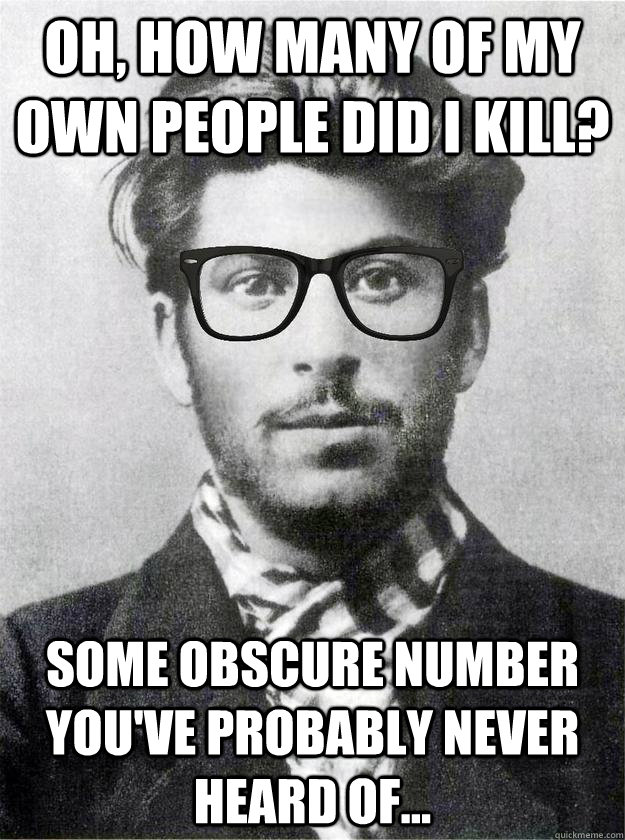 OH, HOW MANY OF MY OWN PEOPLE DID I KILL?

SOME OBSCURE NUMBER YOU'VE PROBABLY NEVER HEARD OF...

quickmeme.com